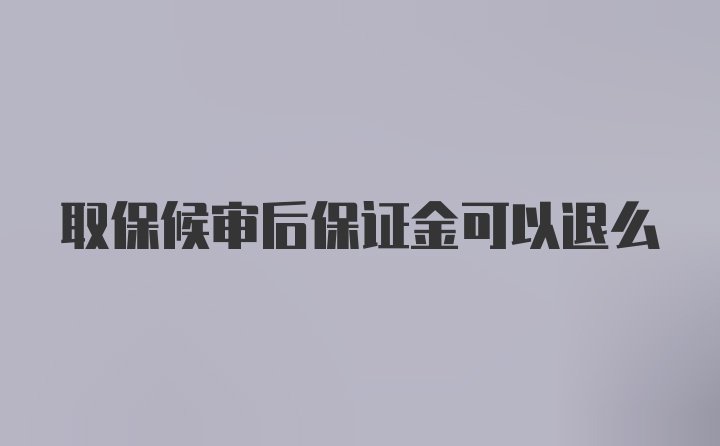 取保候审后保证金可以退么